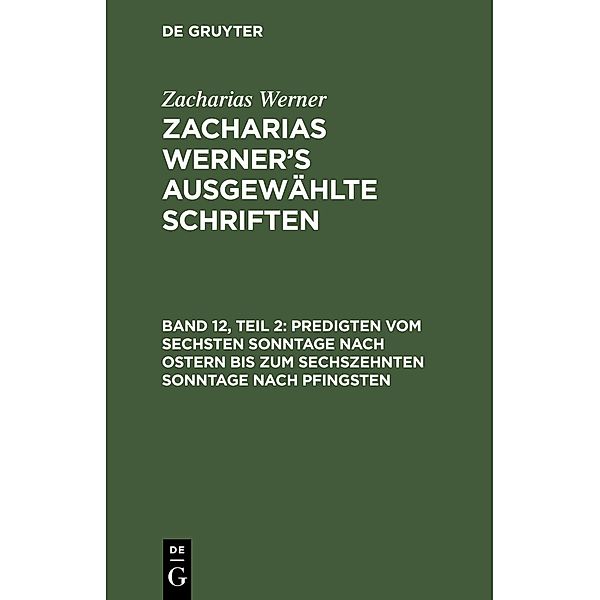 DE GRUYTER

Zacharias Werner

ZACHARIAS WERNER'S AUSGEWÄHLTE SCHRIFTEN

BAND 12, TEIL 2: PREDIGTEN VOM SECHSTEN SONNTAGE NACH OSTERN BIS ZUM SECHSZEHNTEN SONNTAGE NACH PFINGSTEN

DE
G